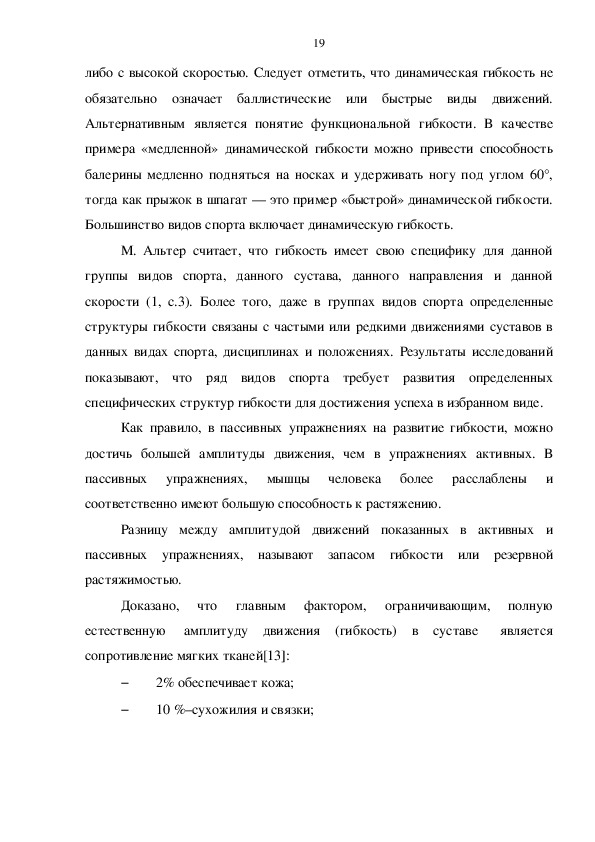 19

либо с высокой скоростью. Следует отметить, что динамическая гибкость не обязательно означает баллистические или быстрые виды движений. Альтернативным является понятие функциональной гибкости. В качестве примера «медленной» динамической гибкости можно привести способность балерины медленно подняться на носках и удерживать ногу под углом 60°, тогда как прыжок в шпагат — это пример «быстрой» динамической гибкости. Большинство видов спорта включает динамическую гибкость.

М. Альтер считает, что гибкость имеет свою специфику для данной группы видов спорта, данного сустава, данного направления и данной скорости (1, с.3). Более того, даже в группах видов спорта определенные структуры гибкости связаны с частыми или редкими движениями суставов в данных видах спорта, дисциплинах и положениях. Результаты исследований показывают, что ряд видов спорта требует развития определенных специфических структур гибкости для достижения успеха в избранном виде.

Как правило, в пассивных упражнениях на развитие гибкости, можно достичь большей амплитуды движения, чем в упражнениях активных. В пассивных упражнениях, мышцы человека более расслаблены и соответственно имеют большую способность к растяжению.

Разницу между амплитудой движений показанных в активных и пассивных упражнениях, называют запасом гибкости или резервной растяжимостью.

Доказано, что главным фактором, ограничивающим, полную естественную амплитуду движения (гибкость) в суставе является сопротивление мягких тканей[13]:

– 2% обеспечивает кожа;

– 10 %–сухожилия и связки;